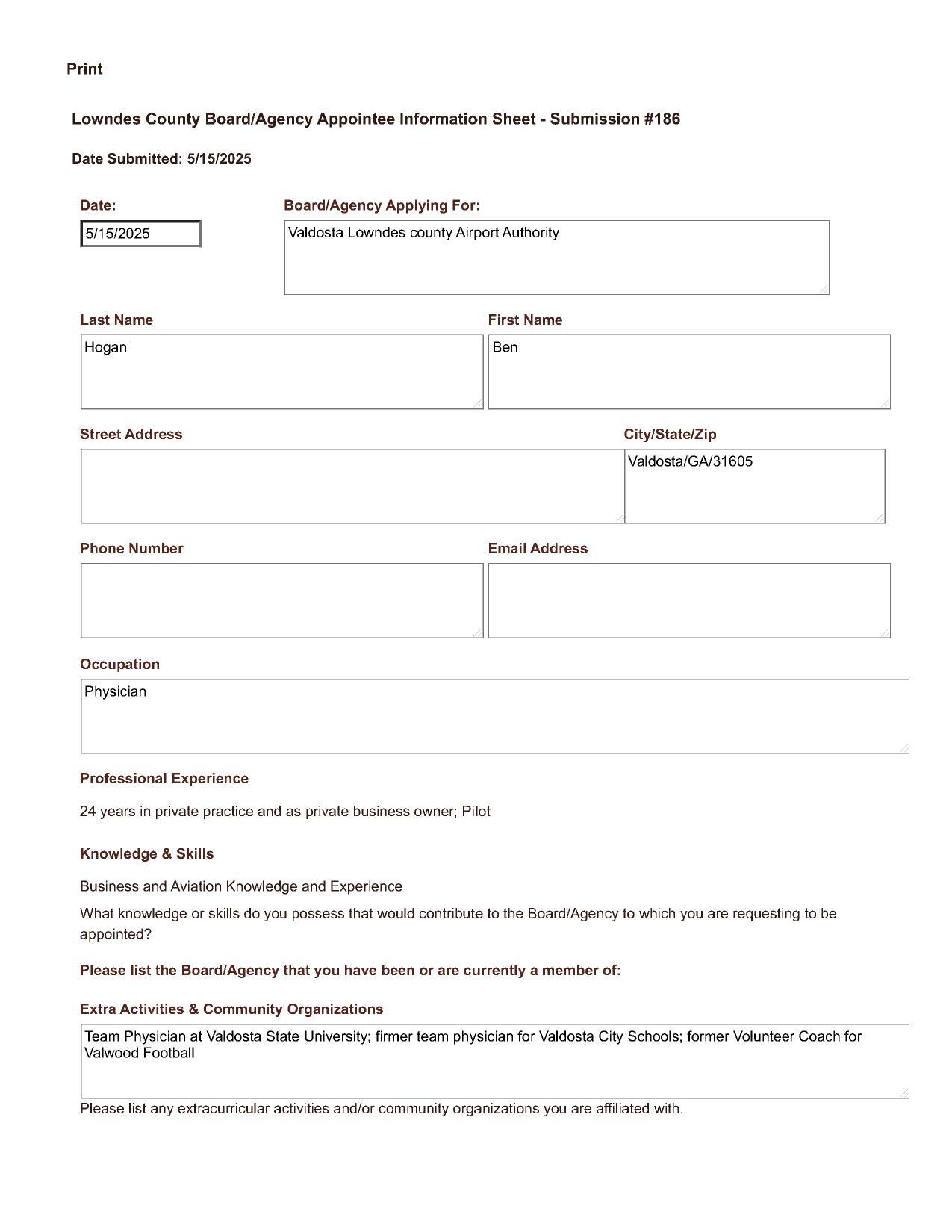 Print

Lowndes County Board/Agency Appointee Information Sheet - Submission #186

Date Submitted: 5/15/2025

Date:
5/15/2025

Board/Agency Applying For:
Valdosta Lowndes county Airport Authority

Last Name
Hogan

First Name
Ben

Street Address

City/State/Zip
Valdosta/GA/31605

Phone Number

Email Address

Occupation
Physician

Professional Experience

24 years in private practice and as private business owner; Pilot

Knowledge & Skills

Business and Aviation Knowledge and Experience

What knowledge or skills do you possess that would contribute to the Board/Agency to which you are requesting to be appointed?

Please list the Board/Agency that you have been or are currently a member of:

Extra Activities & Community Organizations

Team Physician at Valdosta State University; firmer team physician for Valdosta City Schools; former Volunteer Coach for Valwood Football

Please list any extracurricular activities and/or community organizations you are affiliated with.